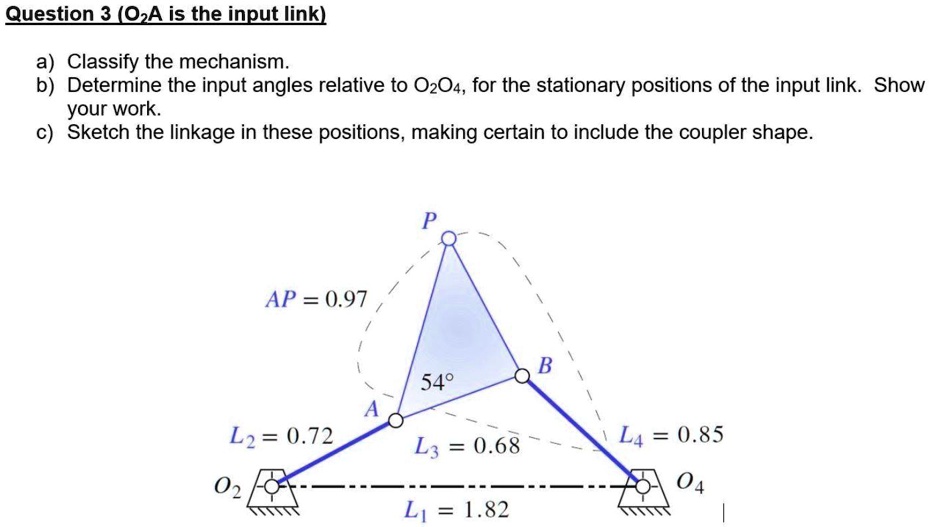 Question 3 ($O_2A$ is the input link)

a) Classify the mechanism.
b) Determine the input angles relative to $O_2O_4$, for the stationary positions of the input link. Show your work.
c) Sketch the linkage in these positions, making certain to include the coupler shape.

$P$

$AP = 0.97$

$B$

$54°$

$A$

$L_2 = 0.72$

$L_3 = 0.68$

$L_4 = 0.85$

$O_2$

$O_4$

$L_1 = 1.82$